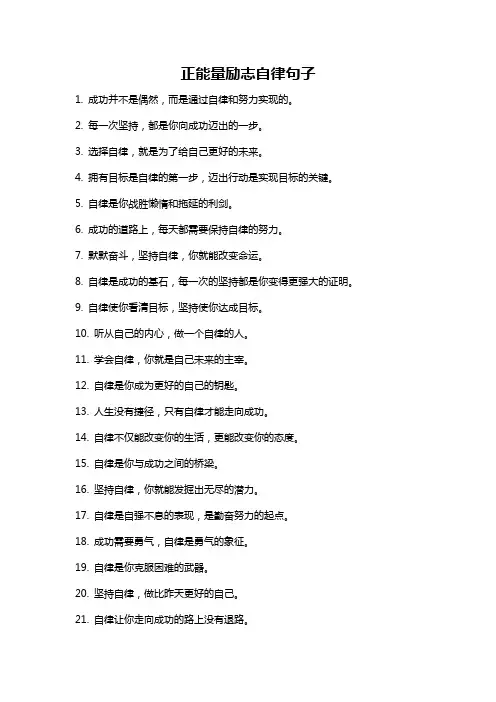 正能量励志自律句子

1. 成功并不是偶然，而是通过自律和努力实现的。

2. 每一次坚持，都是你向成功迈出的一步。

3. 选择自律，就是为了给自己更好的未来。

4. 拥有目标是自律的第一步，迈出行动是实现目标的关键。

5. 自律是你战胜懒惰和拖延的利剑。

6. 成功的道路上，每天都需要保持自律的努力。

7. 默默奋斗，坚持自律，你就能改变命运。

8. 自律是成功的基石，每一次的坚持都是你变得更强大的证明。

9. 自律使你看清目标，坚持使你达成目标。

10. 听从自己的内心，做一个自律的人。

11. 学会自律，你就是自己未来的主宰。

12. 自律是你成为更好的自己的钥匙。

13. 人生没有捷径，只有自律才能走向成功。

14. 自律不仅能改变你的生活，更能改变你的态度。

15. 自律是你与成功之间的桥梁。

16. 坚持自律，你就能发掘出无尽的潜力。

17. 自律是自强不息的表现，是勤奋努力的起点。

18. 成功需要勇气，自律是勇气的象征。

19. 自律是你克服困难的武器。

20. 坚持自律，做比昨天更好的自己。

21. 自律让你走向成功的路上没有退路。